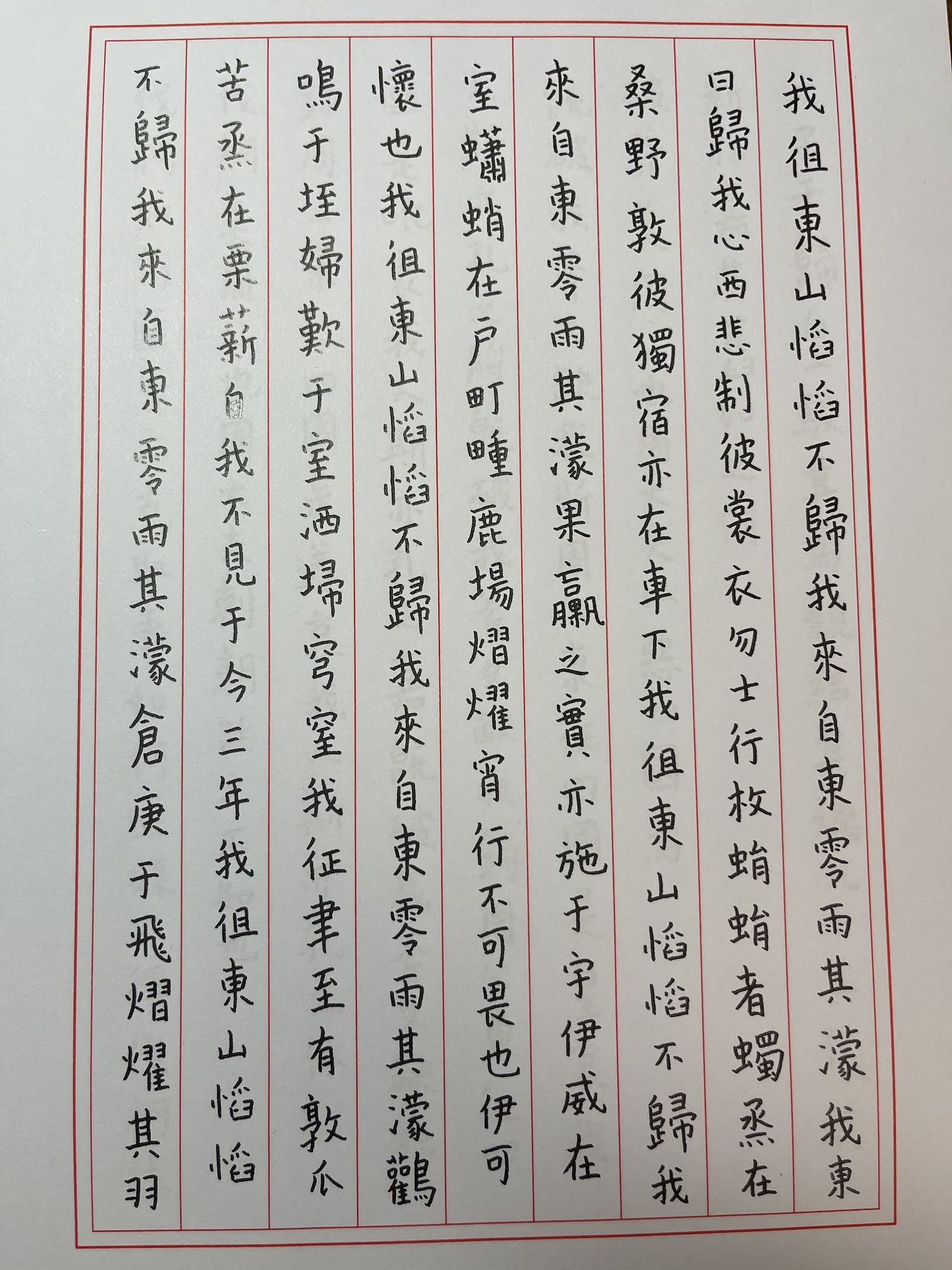 我徂東山慆慆不歸我來自東零雨其濛我東
曰歸我心西悲制彼裳衣勿士行枚蜎蜎者蠋烝在
桑野敦彼獨宿亦在車下我徂東山慆慆不歸我
來自東零雨其濛果臝之實亦施于宇伊威在
室蠨蛸在戶町畽鹿場熠燿宵行不可畏也伊可
懷也我徂東山慆慆不歸我來自東零雨其濛鸛
鳴于垤婦歎于室洒埽穹窒我征聿至有敦瓜
苦烝在栗薪自我不見于今三年我徂東山慆慆
不歸我來自東零雨其濛倉庚于飛熠燿其羽